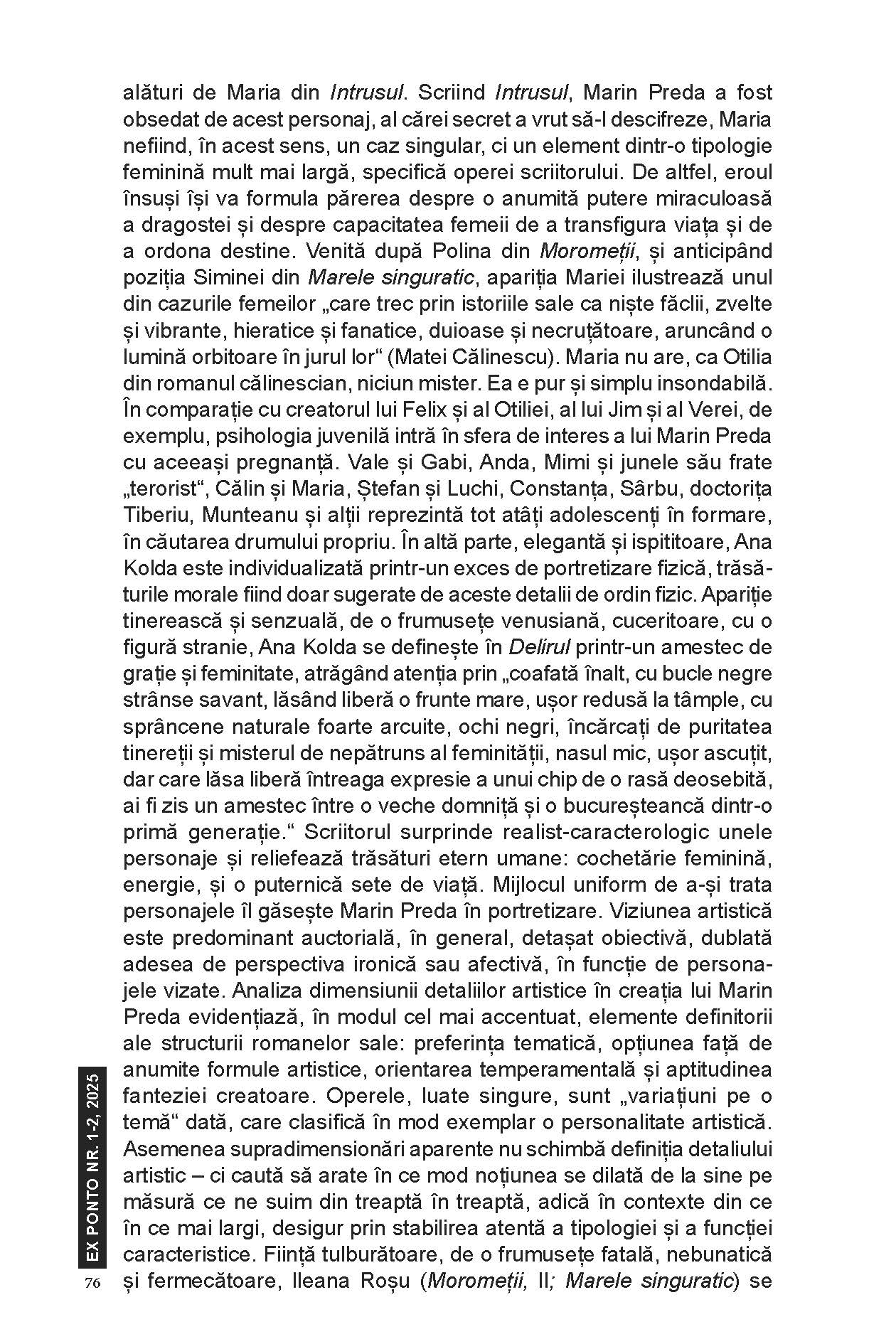 alături de Maria din Intrusul. Scriind Intrusul, Marin Preda a fost obsedat de acest personaj, al cărei secret a vrut să-l descifreze, Maria nefiind, în acest sens, un caz singular, ci un element dintr-o tipologie feminină mult mai largă, specifică operei scriitorului. De altfel, eroul însuși își va formula părerea despre o anumită putere miraculoasă a dragostei și despre capacitatea femeii de a transfigura viața și de a ordona destine. Venită după Polina din Moromeții, și anticipând poziția Siminei din Marele singuratic, apariția Mariei ilustrează unul din cazurile femeilor „care trec prin istoriile sale ca niște făclii, zvelte și vibrante, hieratice și fanatice, duioase și necruțătoare, aruncând o lumină orbitoare în jurul lor“ (Matei Călinescu). Maria nu are, ca Otilia din romanul călinescian, niciun mister. Ea e pur și simplu insondabilă. În comparație cu creatorul lui Felix și al Otiliei, al lui Jim și al Verei, de exemplu, psihologia juvenilă intră în sfera de interes a lui Marin Preda cu aceeași pregnanță. Vale și Gabi, Anda, Mimi și junele său frate „terorist“, Călin și Maria, Ștefan și Luchi, Constanța, Sârbu, doctorița Tiberiu, Munteanu și alții reprezintă tot atâți adolescenți în formare, în căutarea drumului propriu. În altă parte, elegantă și ispititoare, Ana Kolda este individualizată printr-un exces de portretizare fizică, trăsăturile morale fiind doar sugerate de aceste detalii de ordin fizic. Apariție tinerească și senzuală, de o frumusețe venusiană, cuceritoare, cu o figură stranie, Ana Kolda se definește în Delirul printr-un amestec de grație și feminitate, atrăgând atenția prin „coafată înalt, cu bucle negre strânse savant, lăsând liberă o frunte mare, ușor redusă la tâmple, cu sprâncene naturale foarte arcuite, ochi negri, încărcați de puritatea tinereții și misterul de nepătruns al feminității, nasul mic, ușor ascuțit, dar care lăsa liberă întreaga expresie a unui chip de o rasă deosebită, ai fi zis un amestec între o veche domniță și o bucureșteancă dintr-o primă generație.“ Scriitorul surprinde realist-caracterologic unele personaje și reliefează trăsături etern umane: cochetărie feminină, energie, și o puternică sete de viață. Mijlocul uniform de a-și trata personajele îl găsește Marin Preda în portretizare. Viziunea artistică este predominant auctorială, în general, detașat obiectivă, dublată adesea de perspectiva ironică sau afectivă, în funcție de personajele vizate. Analiza dimensiunii detaliilor artistice în creația lui Marin Preda evidențiază, în modul cel mai accentuat, elemente definitorii ale structurii romanelor sale: preferința tematică, opțiunea față de anumite formule artistice, orientarea temperamentală și aptitudinea fanteziei creatoare. Operele, luate singure, sunt „variațiuni pe o temă“ dată, care clasifică în mod exemplar o personalitate artistică. Asemenea supradimensionări aparente nu schimbă definiția detaliului artistic – ci caută să arate în ce mod noțiunea se dilată de la sine pe măsură ce ne suim din treaptă în treaptă, adică în contexte din ce în ce mai largi, desigur prin stabilirea atentă a tipologiei și a funcției caracteristice. Ființă tulburătoare, de o frumusețe fatală, nebunatică și fermecătoare, Ileana Roșu (Moromeții, II; Marele singuratic) se

EX PONTO NR. 1-2, 2025

76